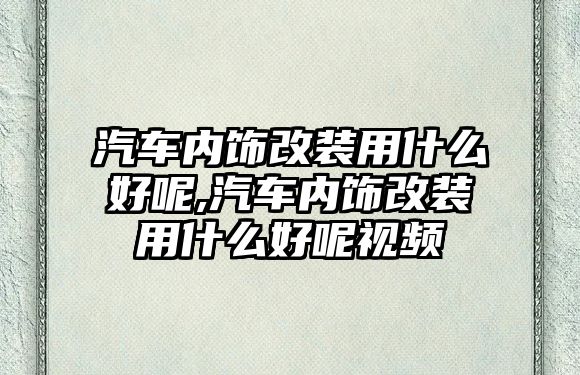 汽车内饰改装用什么好呢,汽车内饰改装用什么好呢视频